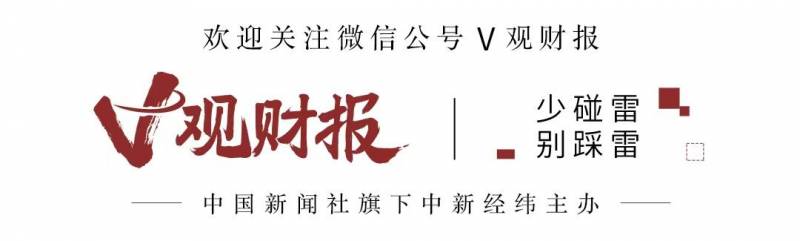 欢迎关注微信公号 V 观财报

V观财报

少碰雷
别踩雷

中国新闻社旗下中新经纬主办